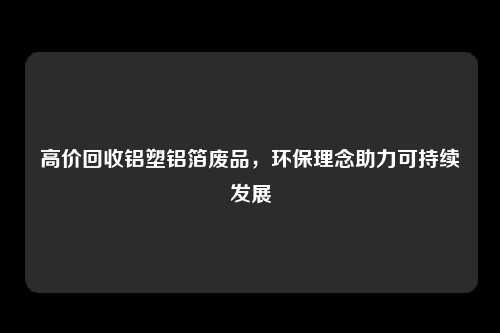 高价回收铝塑铝箔废品，环保理念助力可持续发展